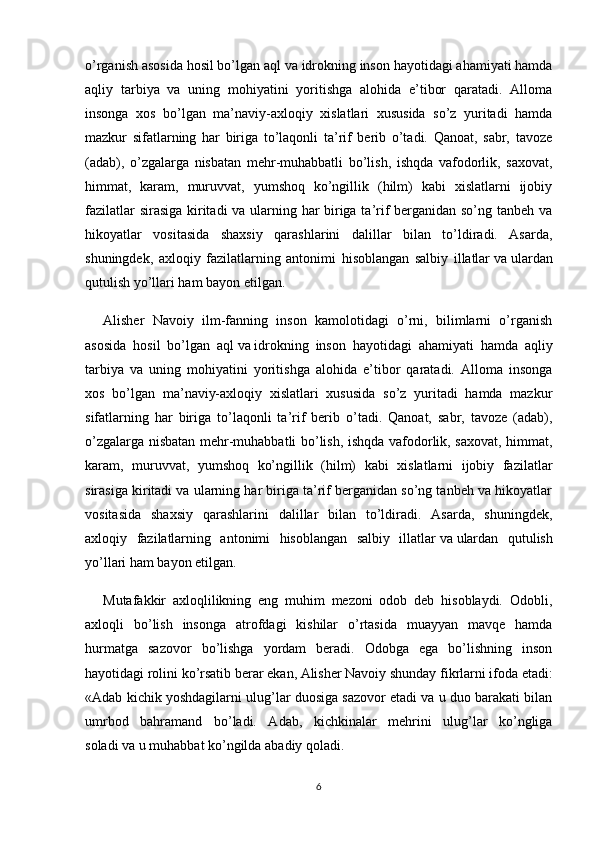 o’rganish asosida hosil bo’lgan aql va idrokning inson hayotidagi ahamiyati hamda aqliy tarbiya va uning mohiyatini yoritishga alohida e’tibor qaratadi. Alloma insonga xos bo’lgan ma’naviy-axloqiy xislatlari xususida so’z yuritadi hamda mazkur sifatlarning har biriga to’laqonli ta’rif berib o’tadi. Qanoat, sabr, tavoze (adab), o’zgalarga nisbatan mehr-muhabbatli bo’lish, ishqda vafodorlik, saxovat, himmat, karam, muruvvat, yumshoq ko’ngillik (hilm) kabi xislatlarni ijobiy fazilatlar sirasiga kiritadi va ularning har biriga ta’rif berganidan so’ng tanbeh va hikoyatlar vositasida shaxsiy qarashlarini dalillar bilan to’ldiradi. Asarda, shuningdek, axloqiy fazilatlarning antonimi hisoblangan salbiy illatlar va ulardan qutulish yo’llari ham bayon etilgan.

Alisher Navoiy ilm-fanning inson kamolotidagi o’rni, bilimlarni o’rganish asosida hosil bo’lgan aql va idrokning inson hayotidagi ahamiyati hamda aqliy tarbiya va uning mohiyatini yoritishga alohida e’tibor qaratadi. Alloma insonga xos bo’lgan ma’naviy-axloqiy xislatlari xususida so’z yuritadi hamda mazkur sifatlarning har biriga to’laqonli ta’rif berib o’tadi. Qanoat, sabr, tavoze (adab), o’zgalarga nisbatan mehr-muhabbatli bo’lish, ishqda vafodorlik, saxovat, himmat, karam, muruvvat, yumshoq ko’ngillik (hilm) kabi xislatlarni ijobiy fazilatlar sirasiga kiritadi va ularning har biriga ta’rif berganidan so’ng tanbeh va hikoyatlar vositasida shaxsiy qarashlarini dalillar bilan to’ldiradi. Asarda, shuningdek, axloqiy fazilatlarning antonimi hisoblangan salbiy illatlar va ulardan qutulish yo’llari ham bayon etilgan.

Mutafakkir axloqlilikning eng muhim mezoni odob deb hisoblaydi. Odobli, axloqli bo’lish insonga atrofdagi kishilar o’rtasida muayyan mavqe hamda hurmatga sazovor bo’lishga yordam beradi. Odobga ega bo’lishning inson hayotidagi rolini ko’rsatib berar ekan, Alisher Navoiy shunday fikrlarni ifoda etadi: «Adab kichik yoshdagilarni ulug’lar duosiga sazovor etadi va u duo barakati bilan umrbod bahramand bo’ladi. Adab, kichkinalar mehrini ulug’lar ko’ngliga soladi va u muhabbat ko’ngilda abadiy qoladi.

6